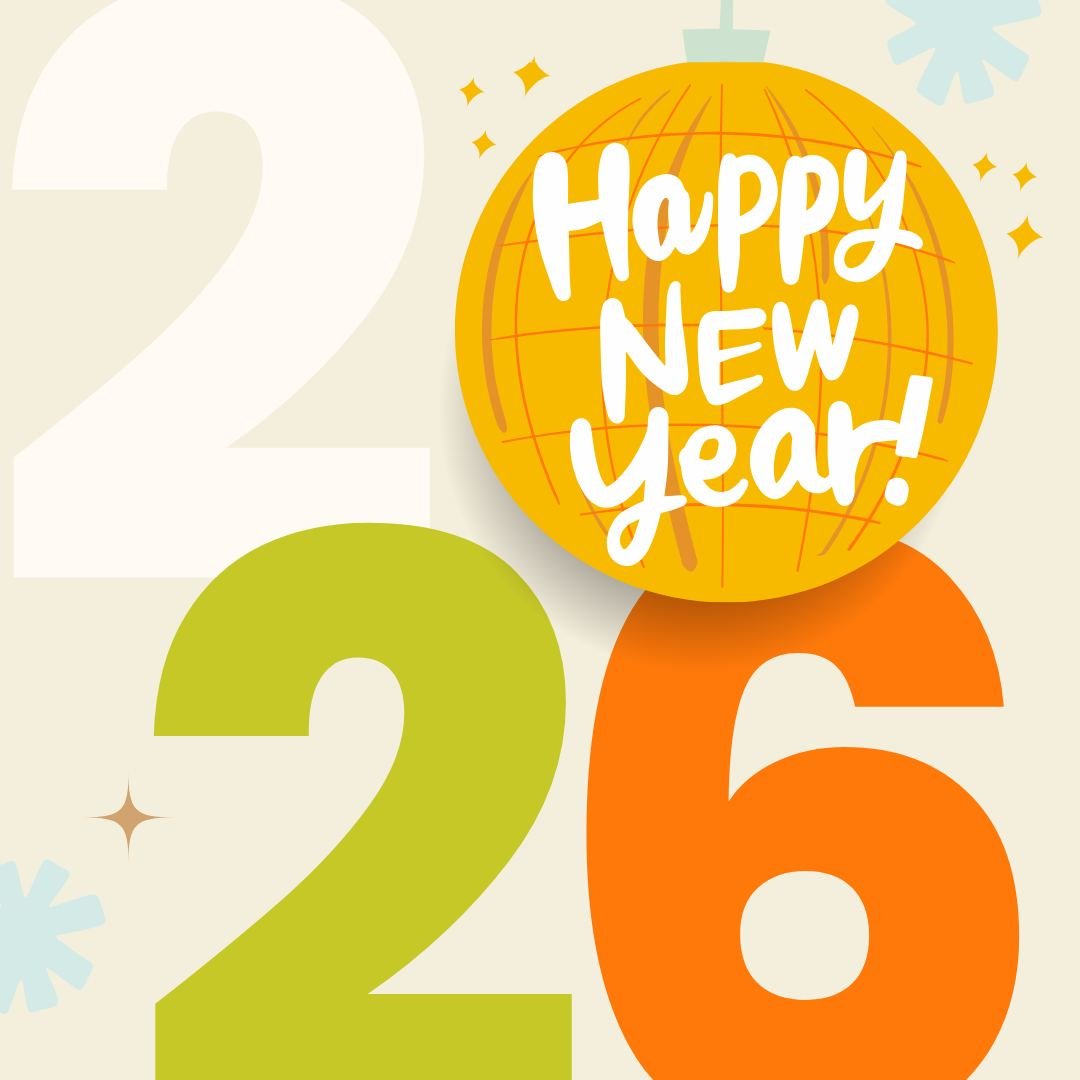 2
Happy
NEW
year!
26